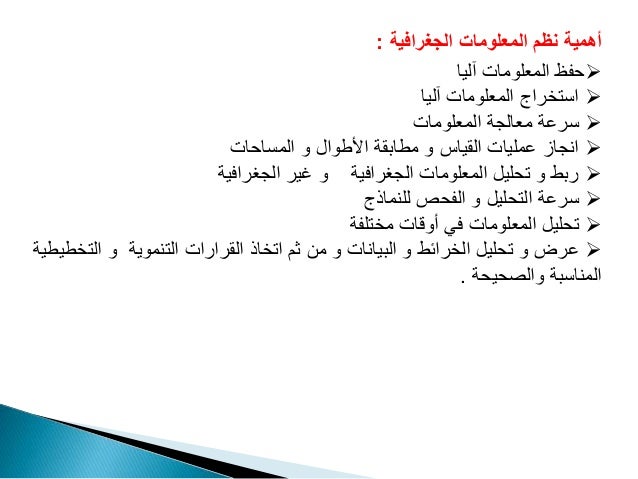 أهمية نظم المعلومات الجغرافية :

➢حفظ المعلومات آليا
➢ استخراج المعلومات آليا
➢ سرعة معالجة المعلومات
➢ انجاز عمليات القياس و مطابقة الأطوال و المساحات
➢ ربط و تحليل المعلومات الجغرافية و غير الجغرافية
➢ سرعة التحليل و الفحص للنماذج
➢ تحليل المعلومات في أوقات مختلفة
➢ عرض و تحليل الخرائط و البيانات و من ثم اتخاذ القرارات التنموية و التخطيطية المناسبة والصحيحة .